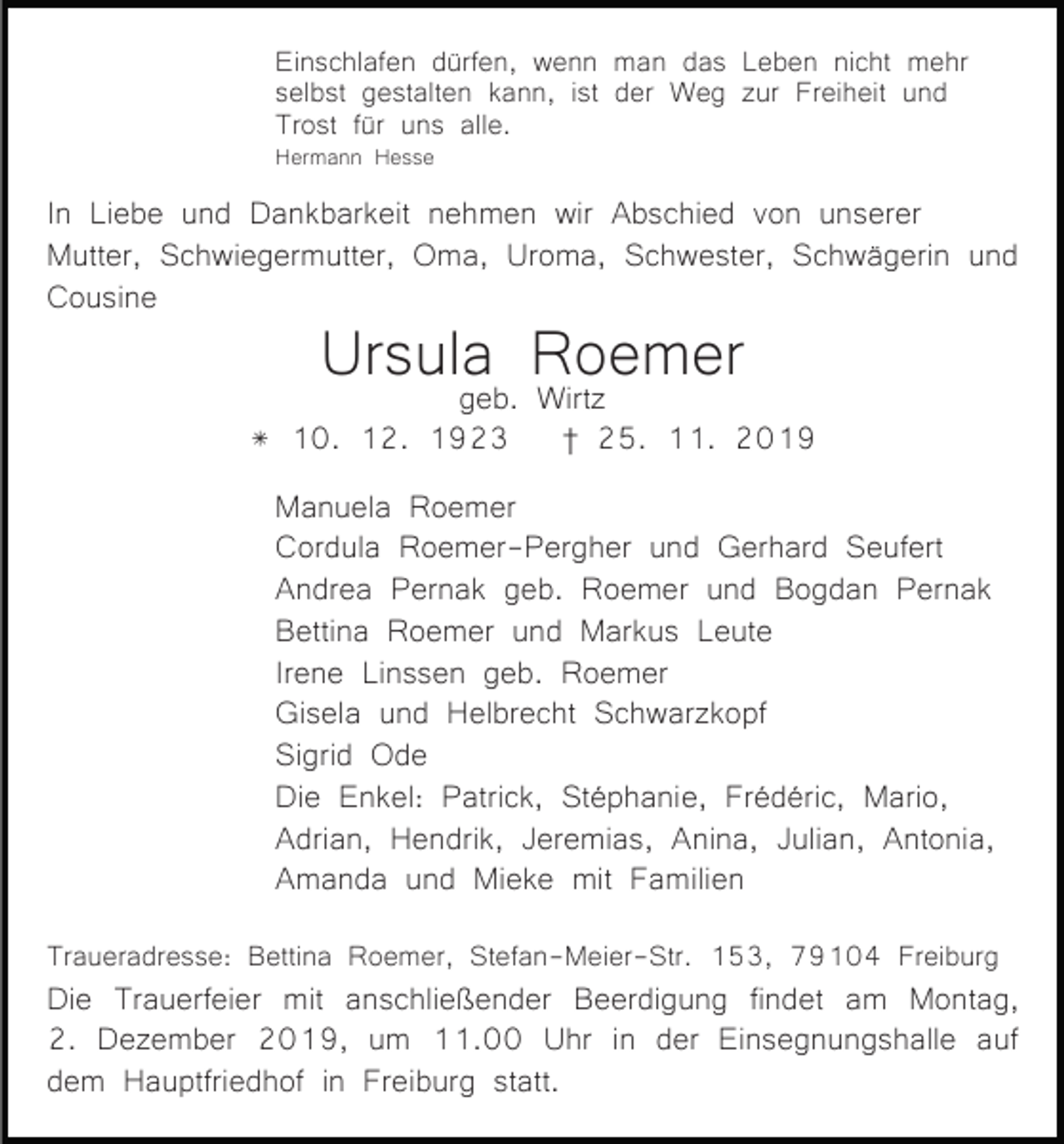 Einschlafen dürfen, wenn man das Leben nicht mehr selbst gestalten kann, ist der Weg zur Freiheit und Trost für uns alle.

Hermann Hesse

In Liebe und Dankbarkeit nehmen wir Abschied von unserer Mutter, Schwiegermutter, Oma, Uroma, Schwester, Schwägerin und Cousine

Ursula Roemer
geb. Wirtz
* 10. 12. 1923 † 25. 11. 2019

Manuela Roemer
Cordula Roemer-Pergher und Gerhard Seufert
Andrea Pernak geb. Roemer und Bogdan Pernak
Bettina Roemer und Markus Leute
Irene Linssen geb. Roemer
Gisela und Helbrecht Schwarzkopf
Sigrid Ode
Die Enkel: Patrick, Stéphanie, Frédéric, Mario, Adrian, Hendrik, Jeremias, Anina, Julian, Antonia, Amanda und Mieke mit Familien

Traueradresse: Bettina Roemer, Stefan-Meier-Str. 153, 79104 Freiburg

Die Trauerfeier mit anschließender Beerdigung findet am Montag, 2. Dezember 2019, um 11.00 Uhr in der Einsegnungshalle auf dem Hauptfriedhof in Freiburg statt.